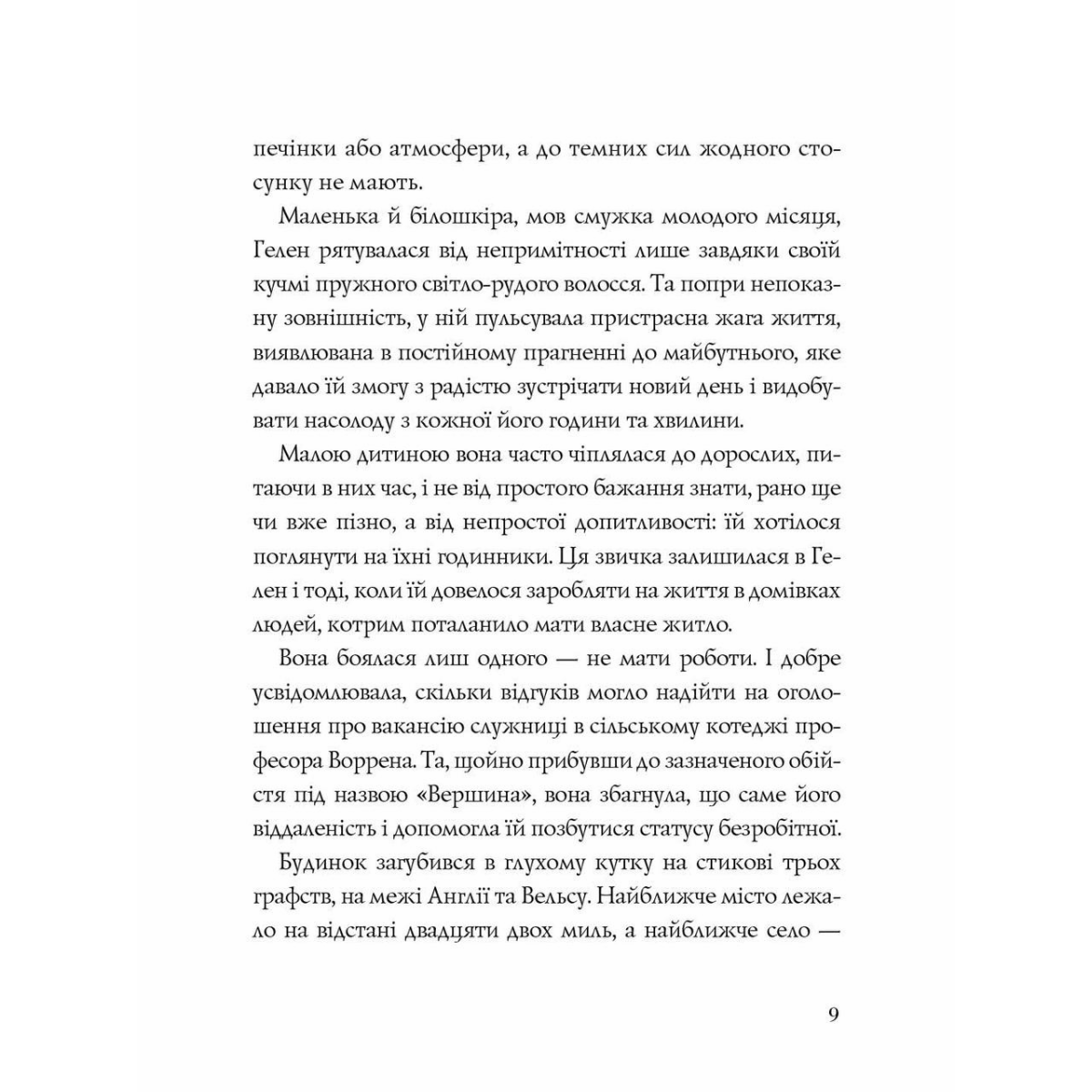 печінки або атмосфери, а до темних сил жодного стосунку не мають.

Маленька й білошкіра, мов смужка молодого місяця, Гелен рятувалася від непримітності лише завдяки своїй кучмі пружного світло-рудого волосся. Та попри непоказну зовнішність, у ній пульсувала пристрасна жага життя, виявлювана в постійному прагненні до майбутнього, яке давало їй змогу з радістю зустрічати новий день і видобувати насолоду з кожної його години та хвилини.

Малою дитиною вона часто чіплялася до дорослих, питаючи в них час, і не від простого бажання знати, рано ще чи вже пізно, а від непростої допитливості: їй хотілося поглянути на їхні годинники. Ця звичка залишилася в Гелен і тоді, коли їй довелося заробляти на життя в домівках людей, котрим поталанило мати власне житло.

Вона боялася лиш одного — не мати роботи. І добре усвідомлювала, скільки відгуків могло надійти на оголошення про вакансію служниці в сільському котеджі професора Воррена. Та, щойно прибувши до зазначеного обійстя під назвою «Вершина», вона збагнула, що саме його віддаленість і допомогла їй позбутися статусу безробітної.

Будинок загубився в глухому кутку на стикові трьох графств, на межі Англії та Вельсу. Найближче місто лежало на відстані двадцяти двох миль, а найближче село —

9